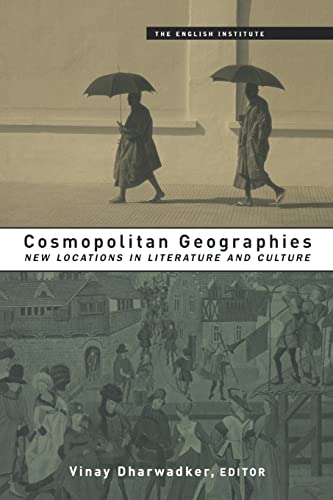 THE ENGLISH INSTITUTE

Cosmopolitan Geographies
NEW LOCATIONS IN LITERATURE AND CULTURE

Vinay Dharwadker, EDITOR